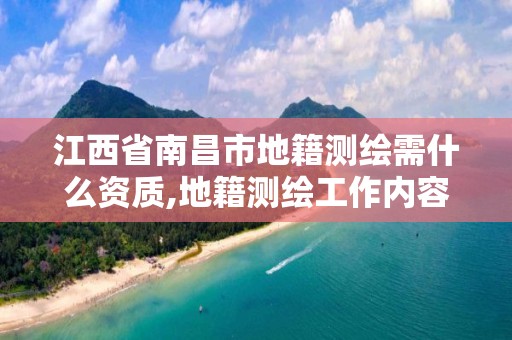 江西省南昌市地籍测绘需什么资质,地籍测绘工作内容